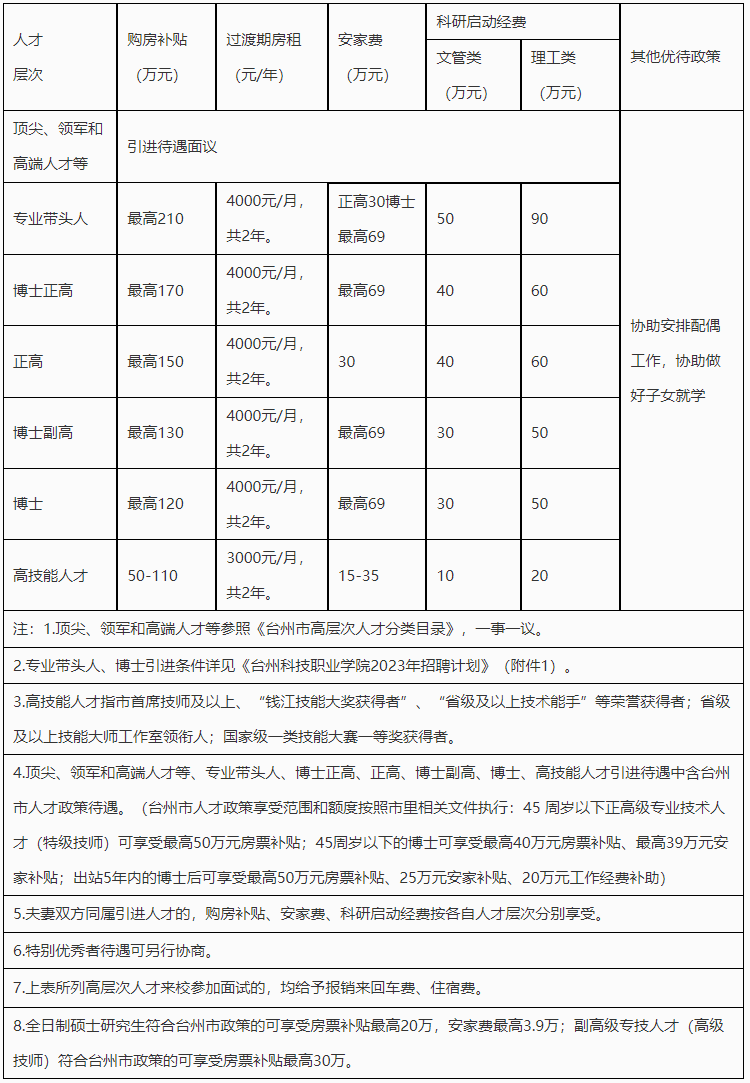 | 人才层次 | 购房补贴（万元） | 过渡期房租（元/年） | 安家费（万元） | 科研启动经费 文管类（万元） | 科研启动经费 理工类（万元） | 其他优待政策 |
|---|---|---|---|---|---|---|
| 顶尖、领军和高端人才等 | 引进待遇面议 | | | | | 协助安排配偶工作，协助做好子女就学 |
| 专业带头人 | 最高210 | 4000元/月，共2年。 | 正高30博士最高69 | 50 | 90 | |
| 博士正高 | 最高170 | 4000元/月，共2年。 | 最高69 | 40 | 60 | |
| 正高 | 最高150 | 4000元/月，共2年。 | 30 | 40 | 60 | |
| 博士副高 | 最高130 | 4000元/月，共2年。 | 最高69 | 30 | 50 | |
| 博士 | 最高120 | 4000元/月，共2年。 | 最高69 | 30 | 50 | |
| 高技能人才 | 50-110 | 3000元/月，共2年。 | 15-35 | 10 | 20 | |

注：1.顶尖、领军和高端人才等参照《台州市高层次人才分类目录》，一事一议。

2.专业带头人、博士引进条件详见《台州科技职业学院2023年招聘计划》（附件1）。

3.高技能人才指市首席技师及以上、“钱江技能大奖获得者”、“省级及以上技术能手”等荣誉获得者；省级及以上技能大师工作室领衔人；国家级一类技能大赛一等奖获得者。

4.顶尖、领军和高端人才等、专业带头人、博士正高、正高、博士副高、博士、高技能人才引进待遇中含台州市人才政策待遇。（台州市人才政策享受范围和额度按照市里相关文件执行：45 周岁以下正高级专业技术人才（特级技师）可享受最高50万元房票补贴；45周岁以下的博士可享受最高40万元房票补贴、最高39万元安家补贴；出站5年内的博士后可享受最高50万元房票补贴、25万元安家补贴、20万元工作经费补助）

5.夫妻双方同属引进人才的，购房补贴、安家费、科研启动经费按各自人才层次分别享受。

6.特别优秀者待遇可另行协商。

7.上表所列高层次人才来校参加面试的，均给予报销来回车费、住宿费。

8.全日制硕士研究生符合台州市政策的可享受房票补贴最高20万，安家费最高3.9万；副高级专技人才（高级技师）符合台州市政策的可享受房票补贴最高30万。